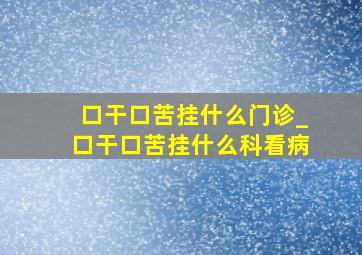 口干口苦挂什么门诊_口干口苦挂什么科看病